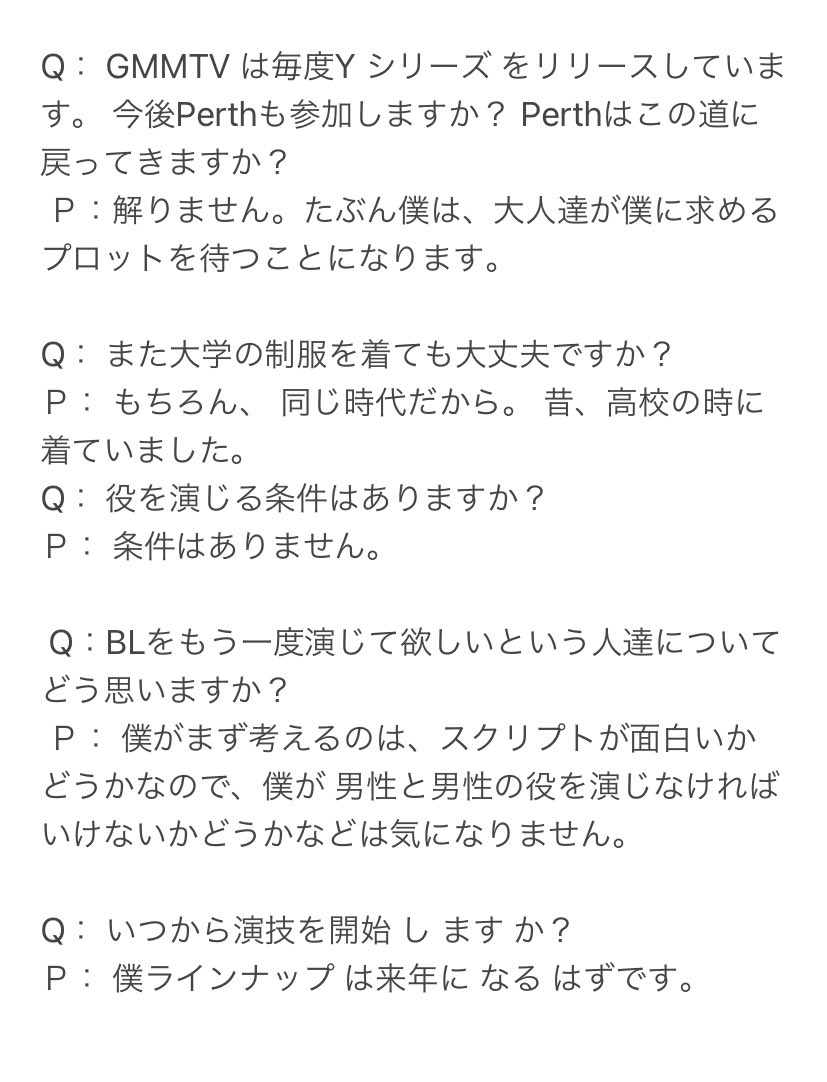 Q： GMMTV は毎度Y シリーズ をリリースしています。 今後Perthも参加しますか？ Perthはこの道に戻ってきますか？
Ｐ：解りません。たぶん僕は、大人達が僕に求めるプロットを待つことになります。

Q： また大学の制服を着ても大丈夫ですか？
Ｐ： もちろん、 同じ時代だから。 昔、高校の時に着ていました。
Q： 役を演じる条件はありますか？
Ｐ： 条件はありません。

Q：BLをもう一度演じて欲しいという人達についてどう思いますか？
Ｐ： 僕がまず考えるのは、スクリプトが面白いかどうかなので、僕が 男性と男性の役を演じなければいけないかどうかなどは気になりません。

Q： いつから演技を開始 し ます か？
Ｐ： 僕ラインナップ は来年に なる はずです。